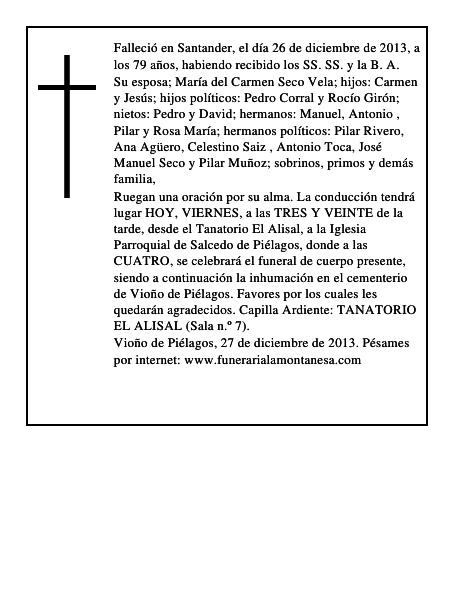 Falleció en Santander, el día 26 de diciembre de 2013, a los 79 años, habiendo recibido los SS. SS. y la B. A.
Su esposa; María del Carmen Seco Vela; hijos: Carmen y Jesús; hijos políticos: Pedro Corral y Rocío Girón; nietos: Pedro y David; hermanos: Manuel, Antonio , Pilar y Rosa María; hermanos políticos: Pilar Rivero, Ana Agüero, Celestino Saiz , Antonio Toca, José Manuel Seco y Pilar Muñoz; sobrinos, primos y demás familia,
Ruegan una oración por su alma. La conducción tendrá lugar HOY, VIERNES, a las TRES Y VEINTE de la tarde, desde el Tanatorio El Alisal, a la Iglesia Parroquial de Salcedo de Piélagos, donde a las CUATRO, se celebrará el funeral de cuerpo presente, siendo a continuación la inhumación en el cementerio de Vioño de Piélagos. Favores por los cuales les quedarán agradecidos. Capilla Ardiente: TANATORIO EL ALISAL (Sala n.º 7).
Vioño de Piélagos, 27 de diciembre de 2013. Pésames por internet: www.funerarialamontanesa.com